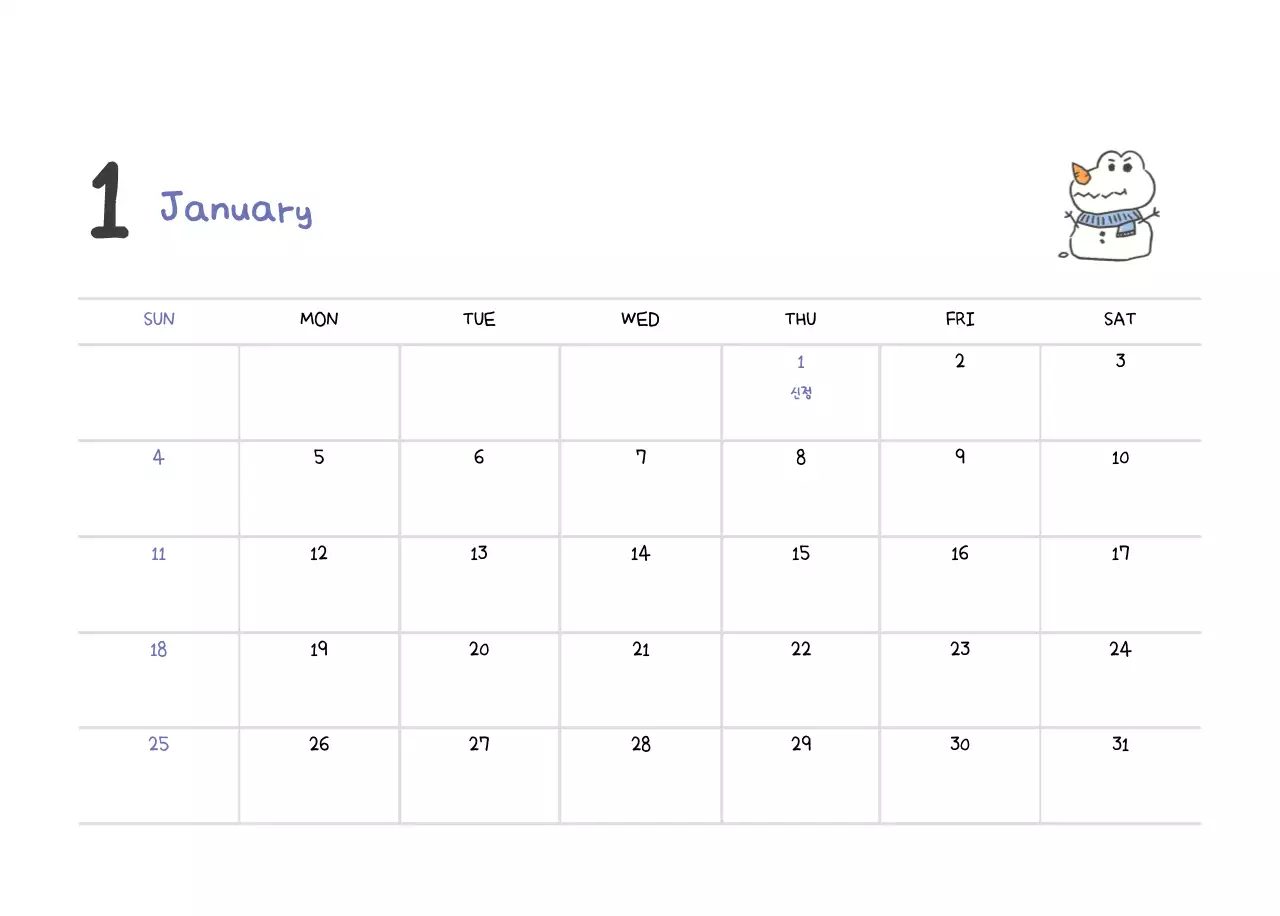 1 January

| SUN | MON | TUE | WED | THU | FRI | SAT |
|---|---|---|---|---|---|---|
| | | | | 1 신정 | 2 | 3 |
| 4 | 5 | 6 | 7 | 8 | 9 | 10 |
| 11 | 12 | 13 | 14 | 15 | 16 | 17 |
| 18 | 19 | 20 | 21 | 22 | 23 | 24 |
| 25 | 26 | 27 | 28 | 29 | 30 | 31 |